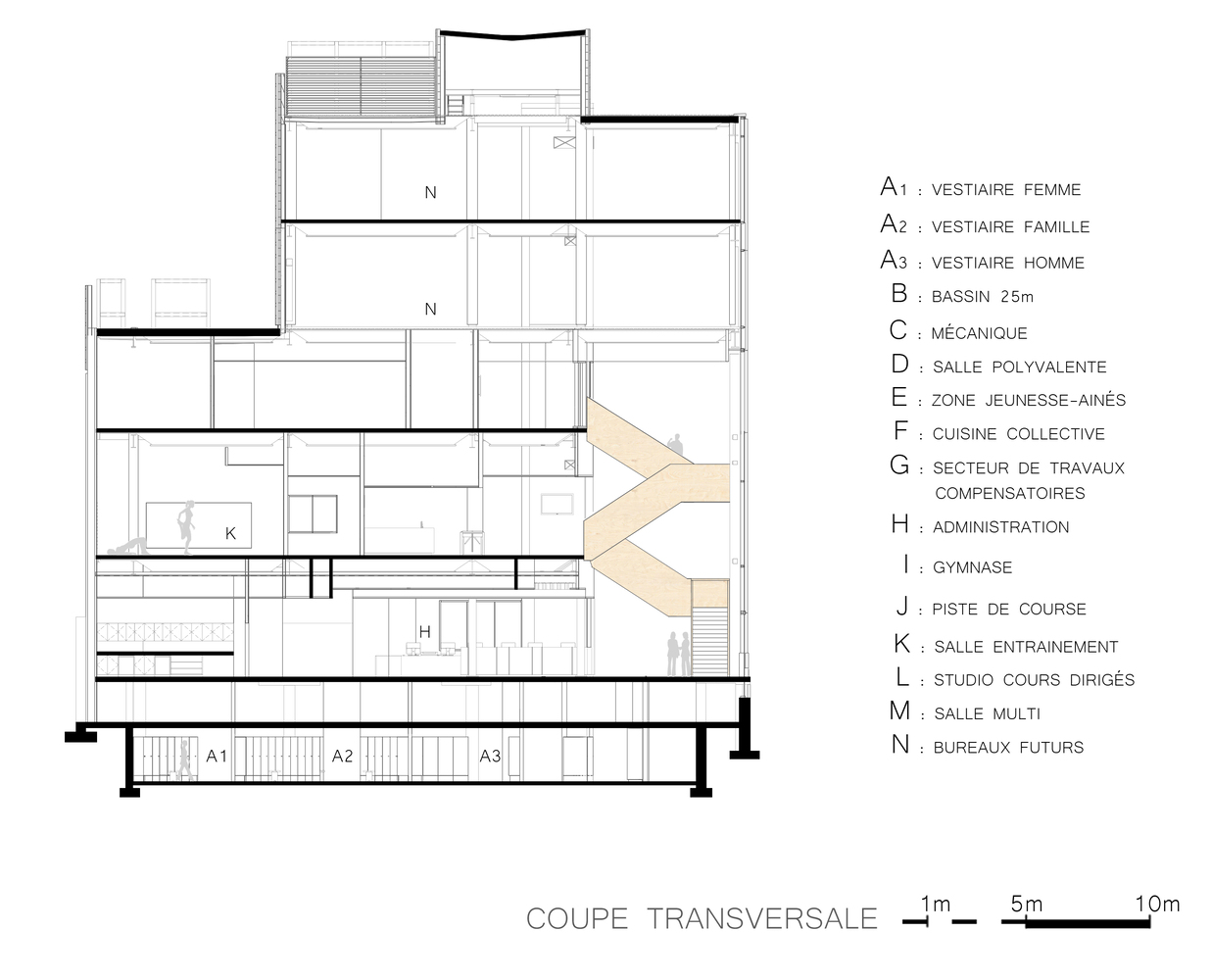 N

N

K

H

A1 A2 A3

A1 : VESTIAIRE FEMME
A2 : VESTIAIRE FAMILLE
A3 : VESTIAIRE HOMME
B : BASSIN 25m
C : MÉCANIQUE
D : SALLE POLYVALENTE
E : ZONE JEUNESSE-AINÉS
F : CUISINE COLLECTIVE
G : SECTEUR DE TRAVAUX COMPENSATOIRES
H : ADMINISTRATION
I : GYMNASE
J : PISTE DE COURSE
K : SALLE ENTRAINEMENT
L : STUDIO COURS DIRIGÉS
M : SALLE MULTI
N : BUREAUX FUTURS

COUPE TRANSVERSALE 1m 5m 10m